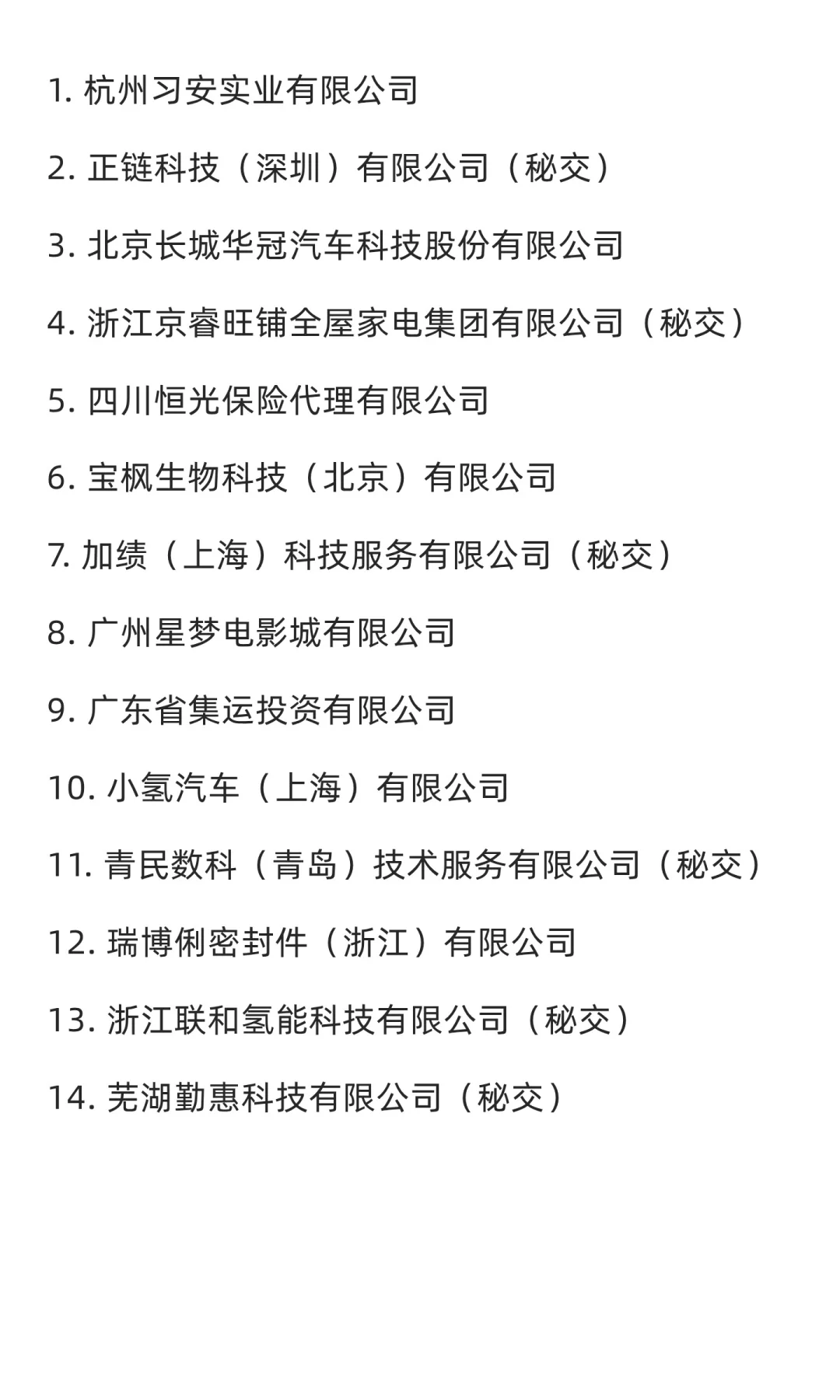 1. 杭州习安实业有限公司

2. 正链科技（深圳）有限公司（秘交）

3. 北京长城华冠汽车科技股份有限公司

4. 浙江京睿旺铺全屋家电集团有限公司（秘交）

5. 四川恒光保险代理有限公司

6. 宝枫生物科技（北京）有限公司

7. 加绩（上海）科技服务有限公司（秘交）

8. 广州星梦电影城有限公司

9. 广东省集运投资有限公司

10. 小氢汽车（上海）有限公司

11. 青民数科（青岛）技术服务有限公司（秘交）

12. 瑞博俐密封件（浙江）有限公司

13. 浙江联和氢能科技有限公司（秘交）

14. 芜湖勤惠科技有限公司（秘交）